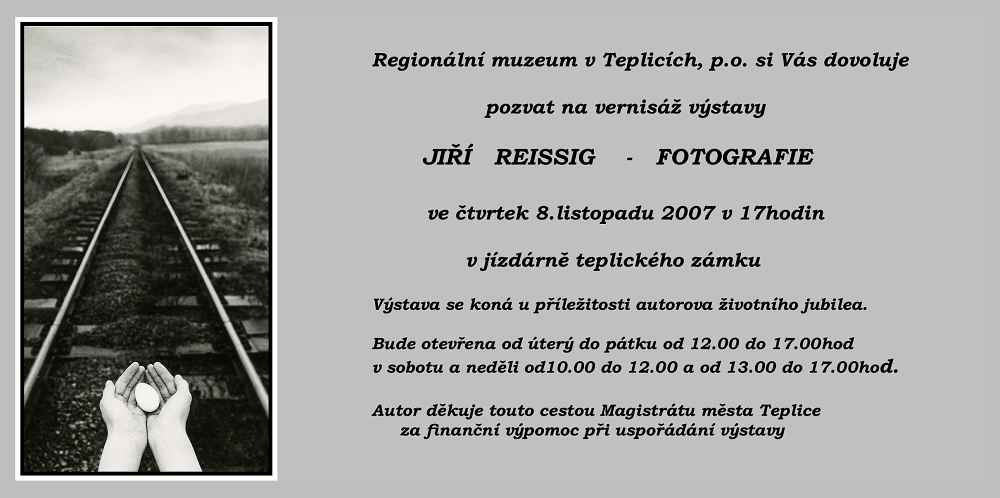 Regionální muzeum v Teplicích, p.o. si Vás dovoluje

pozvat na vernisáž výstavy

JIŘÍ REISSIG - FOTOGRAFIE

ve čtvrtek 8.listopadu 2007 v 17hodin

v jízdárně teplického zámku

Výstava se koná u příležitosti autorova životního jubilea.

Bude otevřena od úterý do pátku od 12.00 do 17.00hod
v sobotu a neděli od10.00 do 12.00 a od 13.00 do 17.00hod.

Autor děkuje touto cestou Magistrátu města Teplice
za finanční výpomoc při uspořádání výstavy